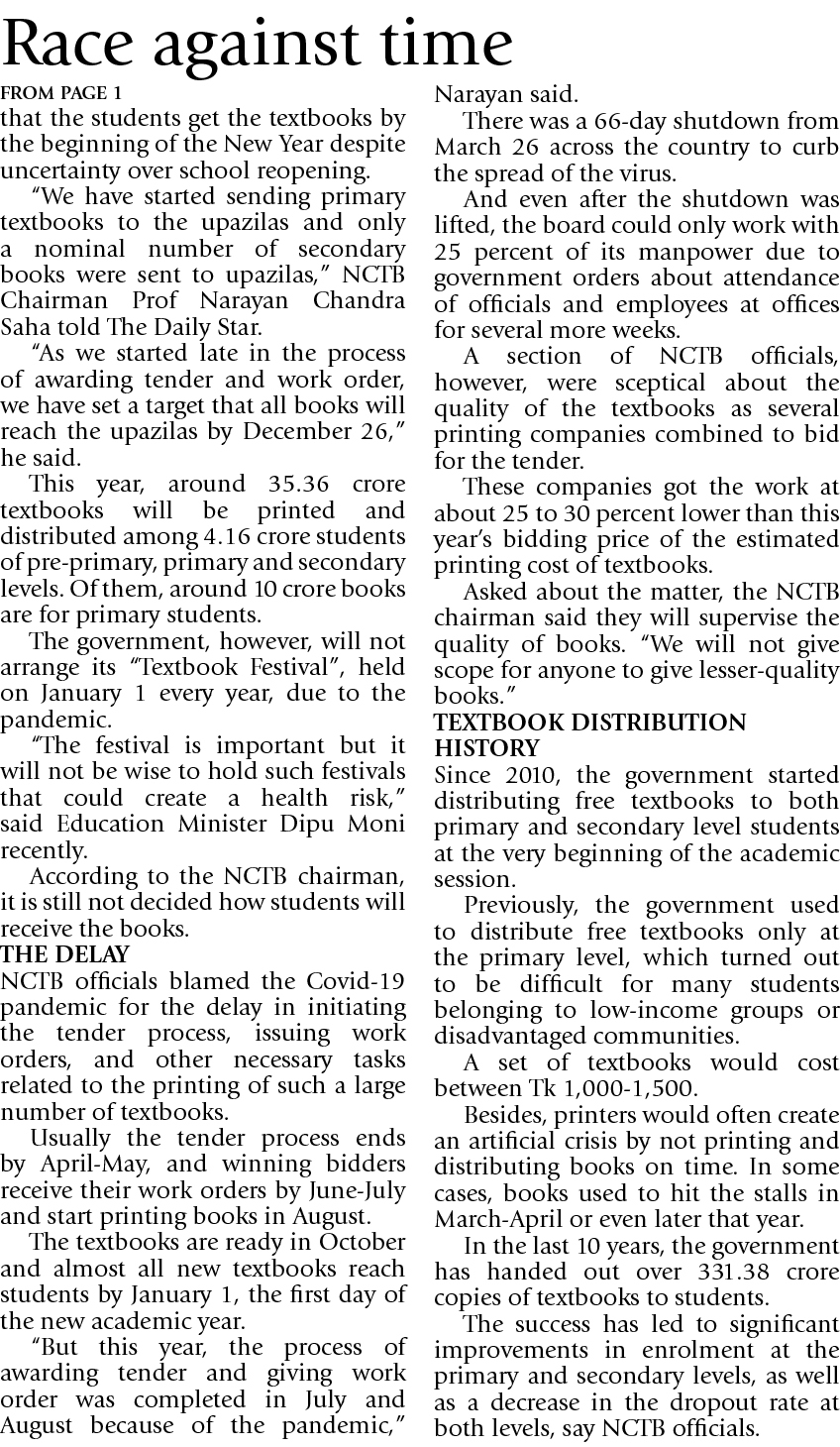 Race against time

FROM PAGE 1

that the students get the textbooks by the beginning of the New Year despite uncertainty over school reopening.

"We have started sending primary textbooks to the upazilas and only a nominal number of secondary books were sent to upazilas," NCTB Chairman Prof Narayan Chandra Saha told The Daily Star.

"As we started late in the process of awarding tender and work order, we have set a target that all books will reach the upazilas by December 26," he said.

This year, around 35.36 crore textbooks will be printed and distributed among 4.16 crore students of pre-primary, primary and secondary levels. Of them, around 10 crore books are for primary students.

The government, however, will not arrange its "Textbook Festival", held on January 1 every year, due to the pandemic.

"The festival is important but it will not be wise to hold such festivals that could create a health risk," said Education Minister Dipu Moni recently.

According to the NCTB chairman, it is still not decided how students will receive the books.

THE DELAY

NCTB officials blamed the Covid-19 pandemic for the delay in initiating the tender process, issuing work orders, and other necessary tasks related to the printing of such a large number of textbooks.

Usually the tender process ends by April-May, and winning bidders receive their work orders by June-July and start printing books in August.

The textbooks are ready in October and almost all new textbooks reach students by January 1, the first day of the new academic year.

"But this year, the process of awarding tender and giving work order was completed in July and August because of the pandemic," Narayan said.

There was a 66-day shutdown from March 26 across the country to curb the spread of the virus.

And even after the shutdown was lifted, the board could only work with 25 percent of its manpower due to government orders about attendance of officials and employees at offices for several more weeks.

A section of NCTB officials, however, were sceptical about the quality of the textbooks as several printing companies combined to bid for the tender.

These companies got the work at about 25 to 30 percent lower than this year's bidding price of the estimated printing cost of textbooks.

Asked about the matter, the NCTB chairman said they will supervise the quality of books. "We will not give scope for anyone to give lesser-quality books."

TEXTBOOK DISTRIBUTION HISTORY

Since 2010, the government started distributing free textbooks to both primary and secondary level students at the very beginning of the academic session.

Previously, the government used to distribute free textbooks only at the primary level, which turned out to be difficult for many students belonging to low-income groups or disadvantaged communities.

A set of textbooks would cost between Tk 1,000-1,500.

Besides, printers would often create an artificial crisis by not printing and distributing books on time. In some cases, books used to hit the stalls in March-April or even later that year.

In the last 10 years, the government has handed out over 331.38 crore copies of textbooks to students.

The success has led to significant improvements in enrolment at the primary and secondary levels, as well as a decrease in the dropout rate at both levels, say NCTB officials.